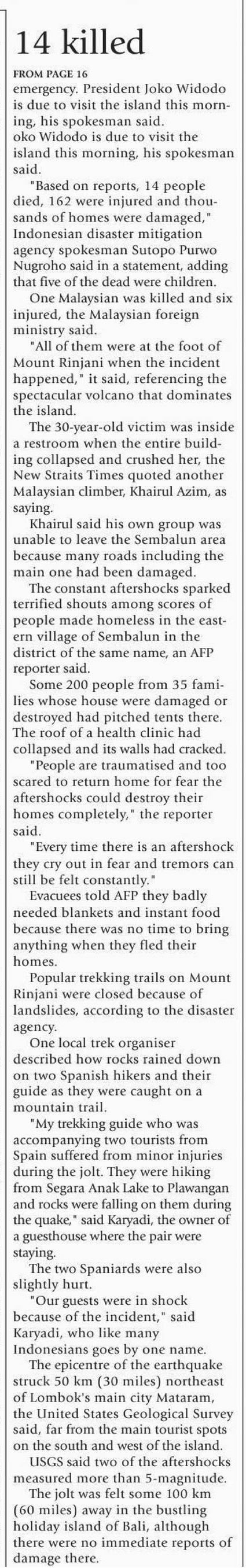 14 killed

FROM PAGE 16

emergency. President Joko Widodo is due to visit the island this morning, his spokesman said.

oko Widodo is due to visit the island this morning, his spokesman said.

"Based on reports, 14 people died, 162 were injured and thousands of homes were damaged," Indonesian disaster mitigation agency spokesman Sutopo Purwo Nugroho said in a statement, adding that five of the dead were children.

One Malaysian was killed and six injured, the Malaysian foreign ministry said.

"All of them were at the foot of Mount Rinjani when the incident happened," it said, referencing the spectacular volcano that dominates the island.

The 30-year-old victim was inside a restroom when the entire building collapsed and crushed her, the New Straits Times quoted another Malaysian climber, Khairul Azim, as saying.

Khairul said his own group was unable to leave the Sembalun area because many roads including the main one had been damaged.

The constant aftershocks sparked terrified shouts among scores of people made homeless in the eastern village of Sembalun in the district of the same name, an AFP reporter said.

Some 200 people from 35 families whose house were damaged or destroyed had pitched tents there. The roof of a health clinic had collapsed and its walls had cracked.

"People are traumatised and too scared to return home for fear the aftershocks could destroy their homes completely," the reporter said.

"Every time there is an aftershock they cry out in fear and tremors can still be felt constantly."

Evacuees told AFP they badly needed blankets and instant food because there was no time to bring anything when they fled their homes.

Popular trekking trails on Mount Rinjani were closed because of landslides, according to the disaster agency.

One local trek organiser described how rocks rained down on two Spanish hikers and their guide as they were caught on a mountain trail.

"My trekking guide who was accompanying two tourists from Spain suffered from minor injuries during the jolt. They were hiking from Segara Anak Lake to Plawangan and rocks were falling on them during the quake," said Karyadi, the owner of a guesthouse where the pair were staying.

The two Spaniards were also slightly hurt.

"Our guests were in shock because of the incident," said Karyadi, who like many Indonesians goes by one name.

The epicentre of the earthquake struck 50 km (30 miles) northeast of Lombok's main city Mataram, the United States Geological Survey said, far from the main tourist spots on the south and west of the island.

USGS said two of the aftershocks measured more than 5-magnitude.

The jolt was felt some 100 km (60 miles) away in the bustling holiday island of Bali, although there were no immediate reports of damage there.